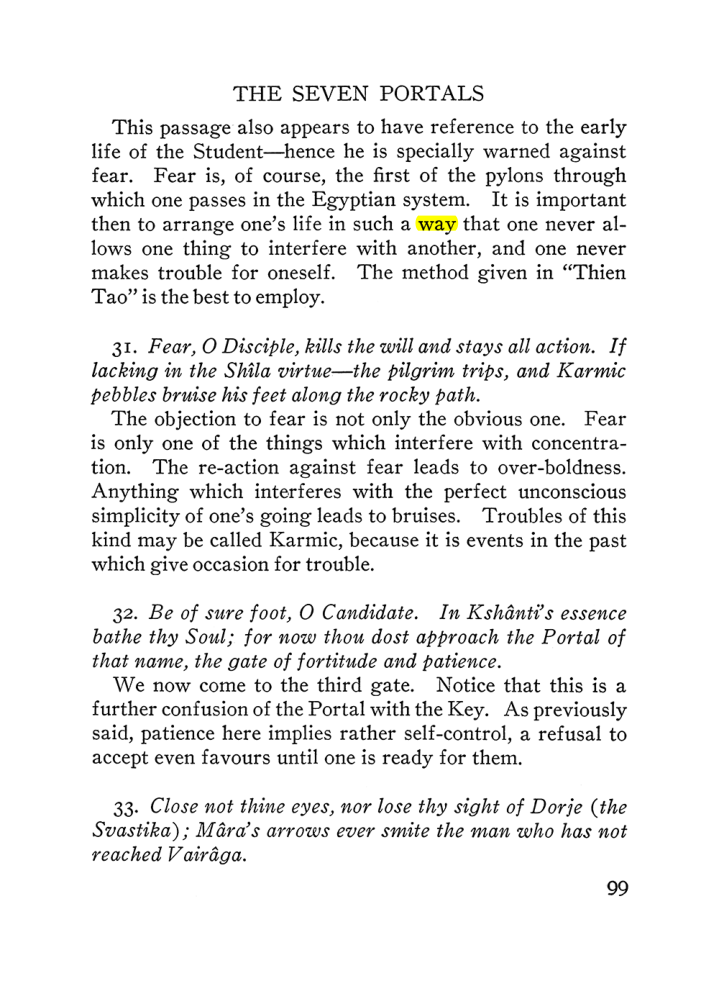 THE SEVEN PORTALS

This passage also appears to have reference to the early life of the Student—hence he is specially warned against fear. Fear is, of course, the first of the pylons through which one passes in the Egyptian system. It is important then to arrange one's life in such a way that one never allows one thing to interfere with another, and one never makes trouble for oneself. The method given in "Thien Tao" is the best to employ.

31. Fear, O Disciple, kills the will and stays all action. If lacking in the Shîla virtue—the pilgrim trips, and Karmic pebbles bruise his feet along the rocky path.

The objection to fear is not only the obvious one. Fear is only one of the things which interfere with concentration. The re-action against fear leads to over-boldness. Anything which interferes with the perfect unconscious simplicity of one's going leads to bruises. Troubles of this kind may be called Karmic, because it is events in the past which give occasion for trouble.

32. Be of sure foot, O Candidate. In Kshânti's essence bathe thy Soul; for now thou dost approach the Portal of that name, the gate of fortitude and patience.

We now come to the third gate. Notice that this is a further confusion of the Portal with the Key. As previously said, patience here implies rather self-control, a refusal to accept even favours until one is ready for them.

33. Close not thine eyes, nor lose thy sight of Dorje (the Svastika); Mâra's arrows ever smite the man who has not reached Vairâga.

99